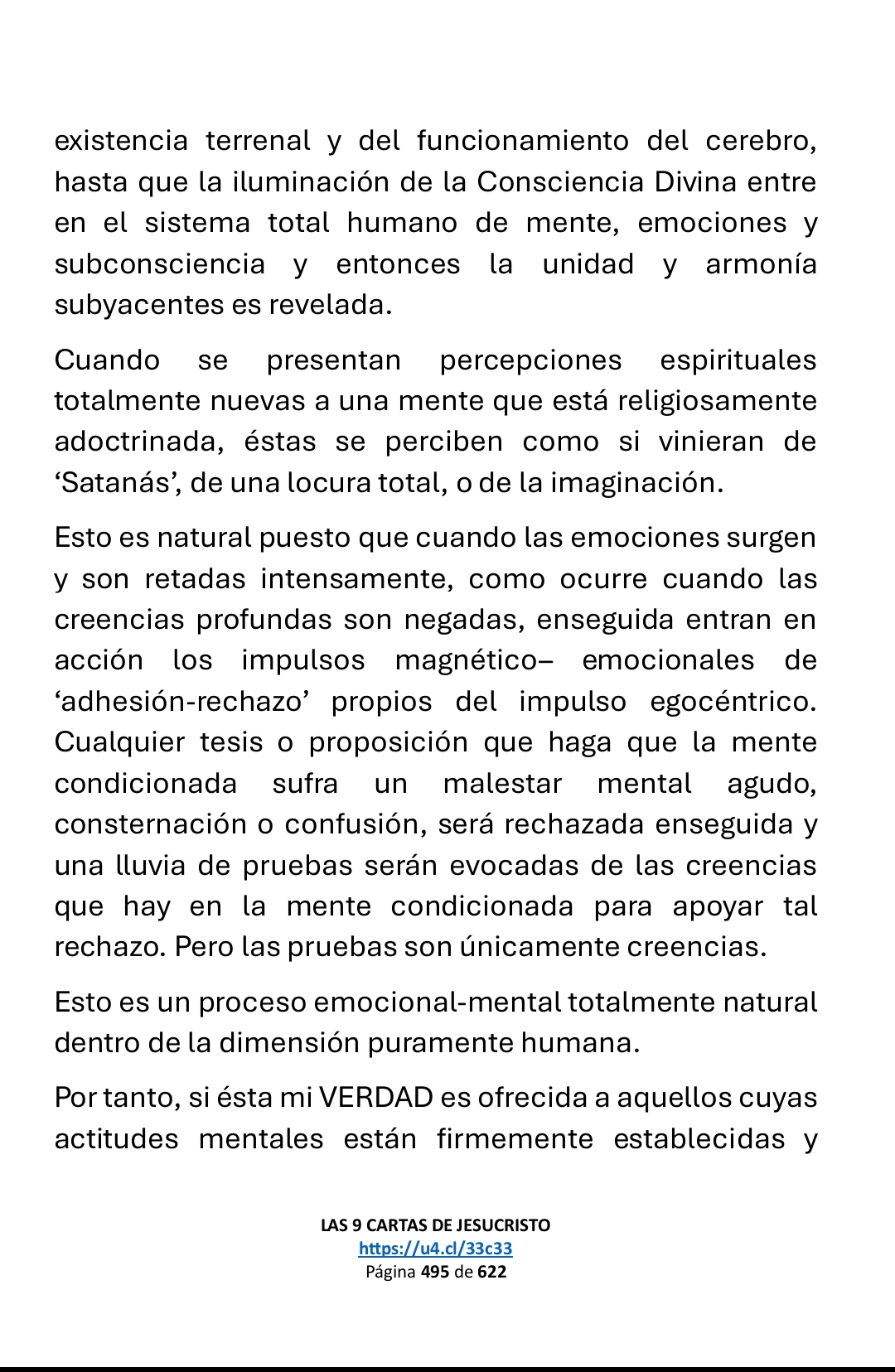 existencia terrenal y del funcionamiento del cerebro, hasta que la iluminación de la Consciencia Divina entre en el sistema total humano de mente, emociones y subconsciencia y entonces la unidad y armonía subyacentes es revelada.

Cuando se presentan percepciones espirituales totalmente nuevas a una mente que está religiosamente adoctrinada, éstas se perciben como si vinieran de ‘Satanás’, de una locura total, o de la imaginación.

Esto es natural puesto que cuando las emociones surgen y son retadas intensamente, como ocurre cuando las creencias profundas son negadas, enseguida entran en acción los impulsos magnético– emocionales de ‘adhesión-rechazo’ propios del impulso egocéntrico. Cualquier tesis o proposición que haga que la mente condicionada sufra un malestar mental agudo, consternación o confusión, será rechazada enseguida y una lluvia de pruebas serán evocadas de las creencias que hay en la mente condicionada para apoyar tal rechazo. Pero las pruebas son únicamente creencias.

Esto es un proceso emocional-mental totalmente natural dentro de la dimensión puramente humana.

Por tanto, si ésta mi VERDAD es ofrecida a aquellos cuyas actitudes mentales están firmemente establecidas y

LAS 9 CARTAS DE JESUCRISTO
https://u4.cl/33c33
Página 495 de 622